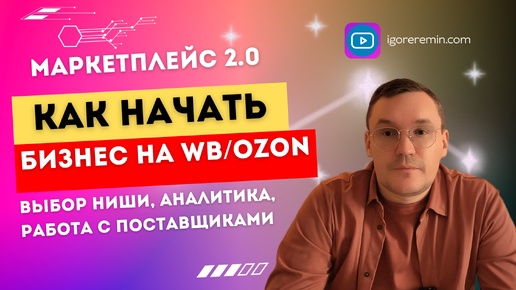 igoreremin.com

МАРКЕТПЛЕЙС 2.0

КАК НАЧАТЬ

БИЗНЕС НА WB/OZON

ВЫБОР НИШИ, АНАЛИТИКА, РАБОТА С ПОСТАВЩИКАМИ